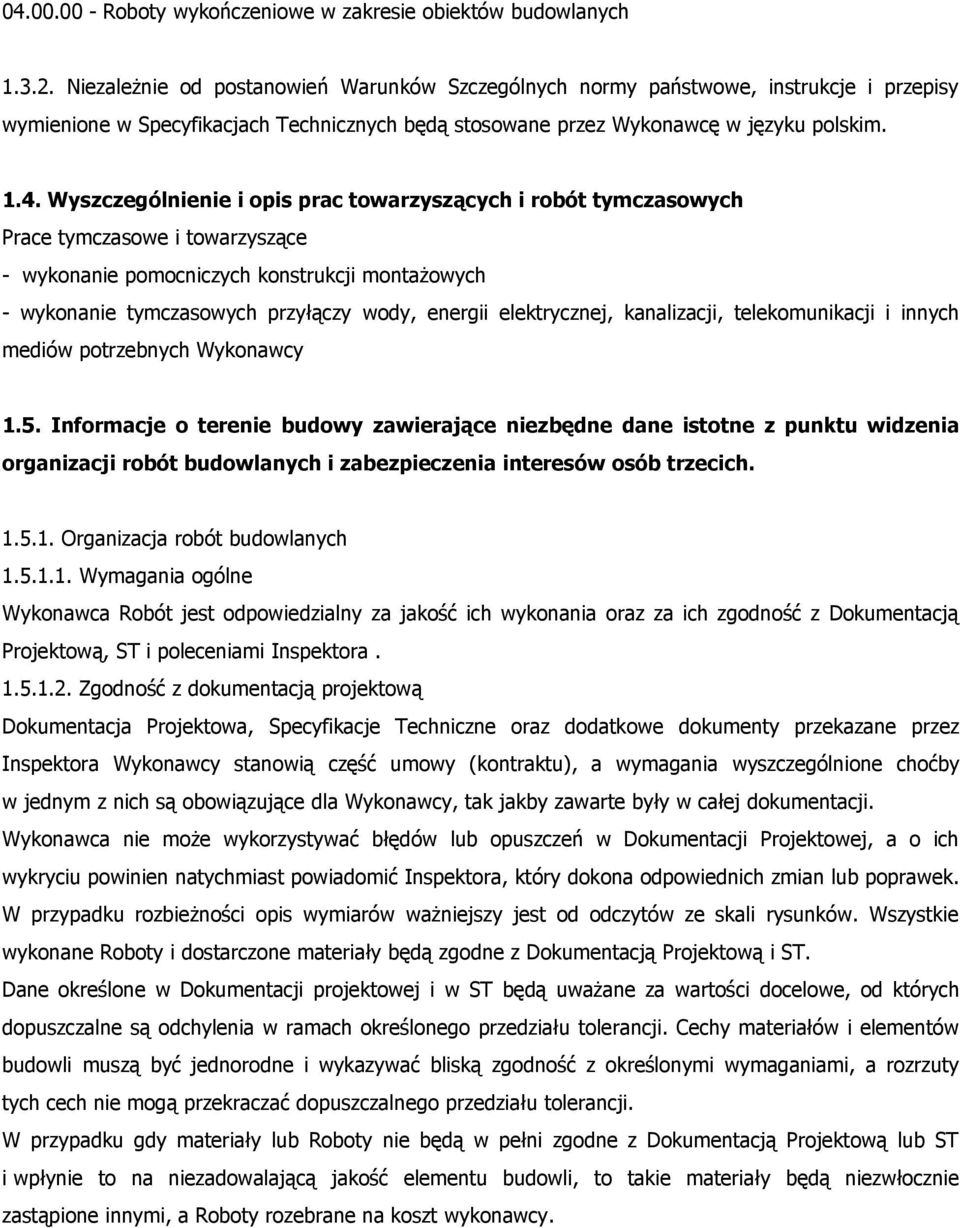 04.00.00 - Roboty wykończeniowe w zakresie obiektów budowlanych

1.3.2. Niezależnie od postanowień Warunków Szczególnych normy państwowe, instrukcje i przepisy wymienione w Specyfikacjach Technicznych będą stosowane przez Wykonawcę w języku polskim.

1.4. Wyszczególnienie i opis prac towarzyszących i robót tymczasowych
Prace tymczasowe i towarzyszące
- wykonanie pomocniczych konstrukcji montażowych
- wykonanie tymczasowych przyłączy wody, energii elektrycznej, kanalizacji, telekomunikacji i innych mediów potrzebnych Wykonawcy

1.5. Informacje o terenie budowy zawierające niezbędne dane istotne z punktu widzenia organizacji robót budowlanych i zabezpieczenia interesów osób trzecich.

1.5.1. Organizacja robót budowlanych
1.5.1.1. Wymagania ogólne
Wykonawca Robót jest odpowiedzialny za jakość ich wykonania oraz za ich zgodność z Dokumentacją Projektową, ST i poleceniami Inspektora .
1.5.1.2. Zgodność z dokumentacją projektową
Dokumentacja Projektowa, Specyfikacje Techniczne oraz dodatkowe dokumenty przekazane przez Inspektora Wykonawcy stanowią część umowy (kontraktu), a wymagania wyszczególnione choćby w jednym z nich są obowiązujące dla Wykonawcy, tak jakby zawarte były w całej dokumentacji.
Wykonawca nie może wykorzystywać błędów lub opuszczeń w Dokumentacji Projektowej, a o ich wykryciu powinien natychmiast powiadomić Inspektora, który dokona odpowiednich zmian lub poprawek.
W przypadku rozbieżności opis wymiarów ważniejszy jest od odczytów ze skali rysunków. Wszystkie wykonane Roboty i dostarczone materiały będą zgodne z Dokumentacją Projektową i ST.
Dane określone w Dokumentacji projektowej i w ST będą uważane za wartości docelowe, od których dopuszczalne są odchylenia w ramach określonego przedziału tolerancji. Cechy materiałów i elementów budowli muszą być jednorodne i wykazywać bliską zgodność z określonymi wymaganiami, a rozrzuty tych cech nie mogą przekraczać dopuszczalnego przedziału tolerancji.
W przypadku gdy materiały lub Roboty nie będą w pełni zgodne z Dokumentacją Projektową lub ST i wpłynie to na niezadowalającą jakość elementu budowli, to takie materiały będą niezwłocznie zastąpione innymi, a Roboty rozebrane na koszt wykonawcy.